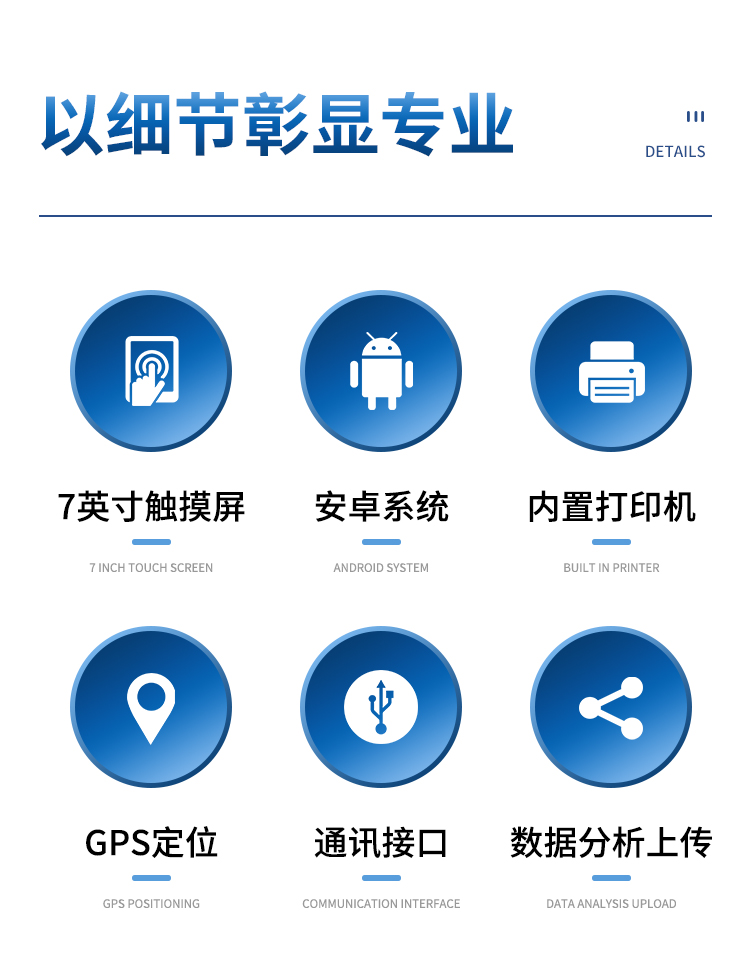 以细节彰显专业

DETAILS

7英寸触摸屏

7 INCH TOUCH SCREEN

安卓系统

ANDROID SYSTEM

内置打印机

BUILT IN PRINTER

GPS定位

GPS POSITIONING

通讯接口

COMMUNICATION INTERFACE

数据分析上传

DATA ANALYSIS UPLOAD